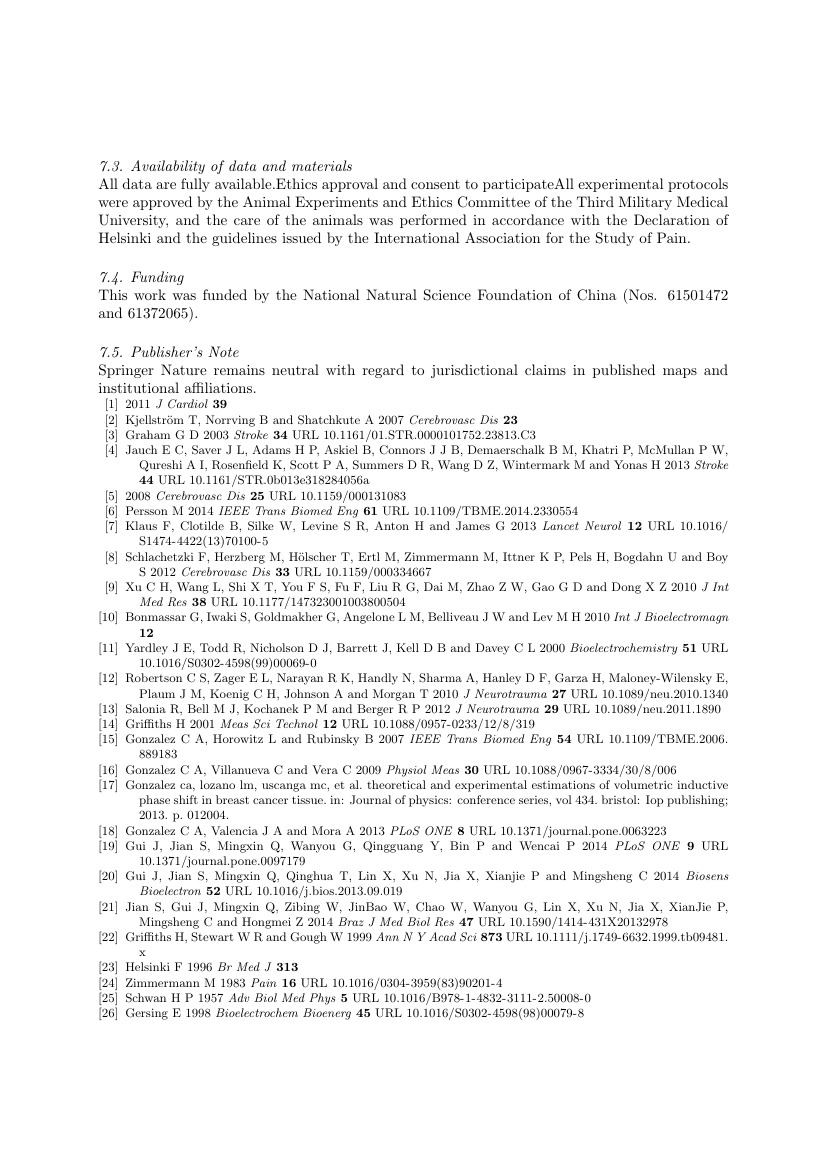 7.3. Availability of data and materials
All data are fully available.Ethics approval and consent to participateAll experimental protocols were approved by the Animal Experiments and Ethics Committee of the Third Military Medical University, and the care of the animals was performed in accordance with the Declaration of Helsinki and the guidelines issued by the International Association for the Study of Pain.

7.4. Funding
This work was funded by the National Natural Science Foundation of China (Nos. 61501472 and 61372065).

7.5. Publisher's Note
Springer Nature remains neutral with regard to jurisdictional claims in published maps and institutional affiliations.
[1] 2011 J Cardiol 39
[2] Kjellström T, Norrving B and Shatchkute A 2007 Cerebrovasc Dis 23
[3] Graham G D 2003 Stroke 34 URL 10.1161/01.STR.0000101752.23813.C3
[4] Jauch E C, Saver J L, Adams H P, Askiel B, Connors J J B, Demaerschalk B M, Khatri P, McMullan P W, Qureshi A I, Rosenfield K, Scott P A, Summers D R, Wang D Z, Wintermark M and Yonas H 2013 Stroke 44 URL 10.1161/STR.0b013e318284056a
[5] 2008 Cerebrovasc Dis 25 URL 10.1159/000131083
[6] Persson M 2014 IEEE Trans Biomed Eng 61 URL 10.1109/TBME.2014.2330554
[7] Klaus F, Clotilde B, Silke W, Levine S R, Anton H and James G 2013 Lancet Neurol 12 URL 10.1016/S1474-4422(13)70100-5
[8] Schlachetzki F, Herzberg M, Hölscher T, Ertl M, Zimmermann M, Ittner K P, Pels H, Bogdahn U and Boy S 2012 Cerebrovasc Dis 33 URL 10.1159/000334667
[9] Xu C H, Wang L, Shi X T, You F S, Fu F, Liu R G, Dai M, Zhao Z W, Gao G D and Dong X Z 2010 J Int Med Res 38 URL 10.1177/147323001003800504
[10] Bonmassar G, Iwaki S, Goldmakher G, Angelone L M, Belliveau J W and Lev M H 2010 Int J Bioelectromagn 12
[11] Yardley J E, Todd R, Nicholson D J, Barrett J, Kell D B and Davey C L 2000 Bioelectrochemistry 51 URL 10.1016/S0302-4598(99)00069-0
[12] Robertson C S, Zager E L, Narayan R K, Handly N, Sharma A, Hanley D F, Garza H, Maloney-Wilensky E, Plaum J M, Koenig C H, Johnson A and Morgan T 2010 J Neurotrauma 27 URL 10.1089/neu.2010.1340
[13] Salonia R, Bell M J, Kochanek P M and Berger R P 2012 J Neurotrauma 29 URL 10.1089/neu.2011.1890
[14] Griffiths H 2001 Meas Sci Technol 12 URL 10.1088/0957-0233/12/8/319
[15] Gonzalez C A, Horowitz L and Rubinsky B 2007 IEEE Trans Biomed Eng 54 URL 10.1109/TBME.2006.889183
[16] Gonzalez C A, Villanueva C and Vera C 2009 Physiol Meas 30 URL 10.1088/0967-3334/30/8/006
[17] Gonzalez ca, lozano lm, uscanga mc, et al. theoretical and experimental estimations of volumetric inductive phase shift in breast cancer tissue. in: Journal of physics: conference series, vol 434. bristol: Iop publishing; 2013. p. 012004.
[18] Gonzalez C A, Valencia J A and Mora A 2013 PLoS ONE 8 URL 10.1371/journal.pone.0063223
[19] Gui J, Jian S, Mingxin Q, Wanyou G, Qingguang Y, Bin P and Wencai P 2014 PLoS ONE 9 URL 10.1371/journal.pone.0097179
[20] Gui J, Jian S, Mingxin Q, Qinghua T, Lin X, Xu N, Jia X, Xianjie P and Mingsheng C 2014 Biosens Bioelectron 52 URL 10.1016/j.bios.2013.09.019
[21] Jian S, Gui J, Mingxin Q, Zibing W, JinBao W, Chao W, Wanyou G, Lin X, Xu N, Jia X, XianJie P, Mingsheng C and Hongmei Z 2014 Braz J Med Biol Res 47 URL 10.1590/1414-431X20132978
[22] Griffiths H, Stewart W R and Gough W 1999 Ann N Y Acad Sci 873 URL 10.1111/j.1749-6632.1999.tb09481.x
[23] Helsinki F 1996 Br Med J 313
[24] Zimmermann M 1983 Pain 16 URL 10.1016/0304-3959(83)90201-4
[25] Schwan H P 1957 Adv Biol Med Phys 5 URL 10.1016/B978-1-4832-3111-2.50008-0
[26] Gersing E 1998 Bioelectrochem Bioenerg 45 URL 10.1016/S0302-4598(98)00079-8